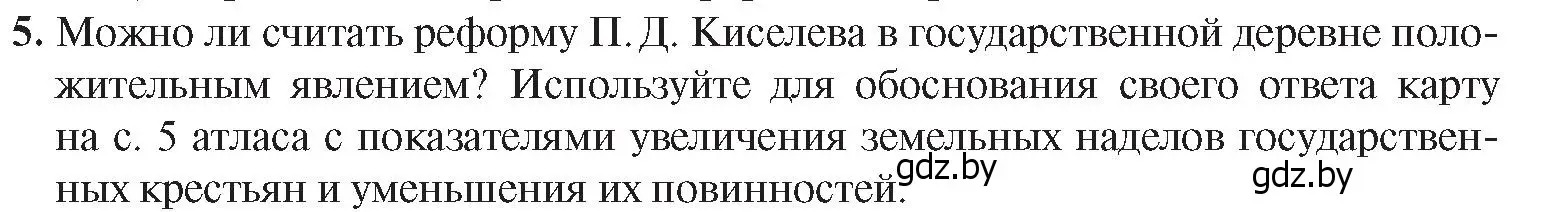 5. Можно ли считать реформу П. Д. Киселева в государственной деревне положительным явлением? Используйте для обоснования своего ответа карту на с. 5 атласа с показателями увеличения земельных наделов государственных крестьян и уменьшения их повинностей.

gdz.by gdz.by